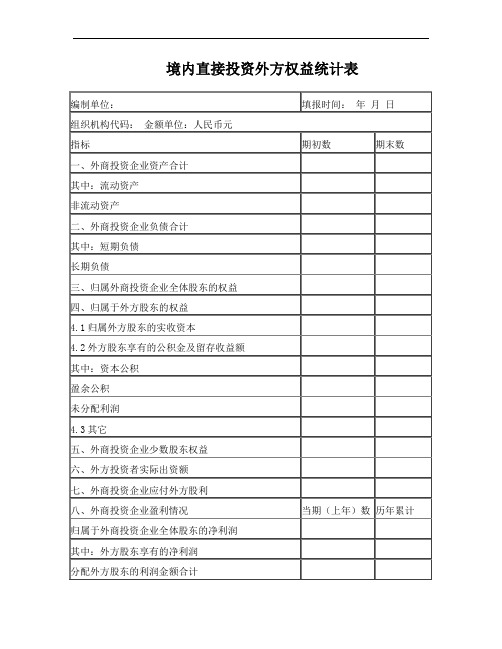 境内直接投资外方权益统计表

| 编制单位： | 填报时间：　年　月　日 | |
|---|---|---|
| 组织机构代码：　金额单位：人民币元 | | |
| 指标 | 期初数 | 期末数 |
| 一、外商投资企业资产合计 | | |
| 其中：流动资产 | | |
| 非流动资产 | | |
| 二、外商投资企业负债合计 | | |
| 其中：短期负债 | | |
| 长期负债 | | |
| 三、归属外商投资企业全体股东的权益 | | |
| 四、归属于外方股东的权益 | | |
| 4.1 归属外方股东的实收资本 | | |
| 4.2 外方股东享有的公积金及留存收益额 | | |
| 其中：资本公积 | | |
| 盈余公积 | | |
| 未分配利润 | | |
| 4.3 其它 | | |
| 五、外商投资企业少数股东权益 | | |
| 六、外方投资者实际出资额 | | |
| 七、外商投资企业应付外方股利 | | |
| 八、外商投资企业盈利情况 | 当期（上年）数 | 历年累计 |
| 归属于外商投资企业全体股东的净利润 | | |
| 其中：外方股东享有的净利润 | | |
| 分配外方股东的利润金额合计 | | |